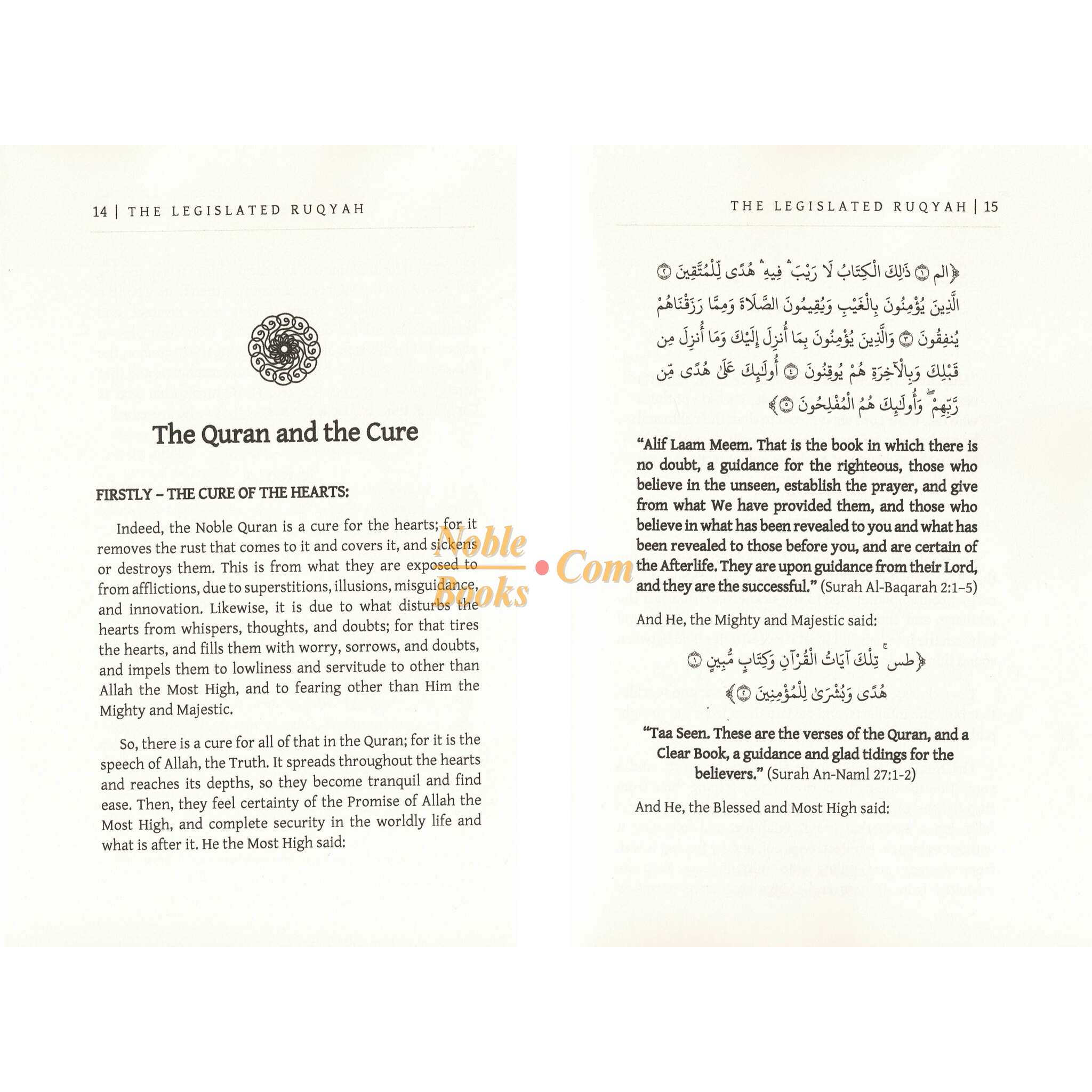 14 | THE LEGISLATED RUQYAH

The Quran and the Cure

FIRSTLY – THE CURE OF THE HEARTS:

Indeed, the Noble Quran is a cure for the hearts; for it removes the rust that comes to it and covers it, and sickens or destroys them. This is from what they are exposed to from afflictions, due to superstitions, illusions, misguidance, and innovation. Likewise, it is due to what disturbs the hearts from whispers, thoughts, and doubts; for that tires the hearts, and fills them with worry, sorrows, and doubts, and impels them to lowliness and servitude to other than Allah the Most High, and to fearing other than Him the Mighty and Majestic.

So, there is a cure for all of that in the Quran; for it is the speech of Allah, the Truth. It spreads throughout the hearts and reaches its depths, so they become tranquil and find ease. Then, they feel certainty of the Promise of Allah the Most High, and complete security in the worldly life and what is after it. He the Most High said:

THE LEGISLATED RUQYAH | 15

﴿الم ۝١ ذَٰلِكَ الْكِتَابُ لَا رَيْبَ ۛ فِيهِ ۛ هُدًى لِّلْمُتَّقِينَ ۝٢ الَّذِينَ يُؤْمِنُونَ بِالْغَيْبِ وَيُقِيمُونَ الصَّلَاةَ وَمِمَّا رَزَقْنَاهُمْ يُنفِقُونَ ۝٣ وَالَّذِينَ يُؤْمِنُونَ بِمَا أُنزِلَ إِلَيْكَ وَمَا أُنزِلَ مِن قَبْلِكَ وَبِالْآخِرَةِ هُمْ يُوقِنُونَ ۝٤ أُولَٰئِكَ عَلَىٰ هُدًى مِّن رَّبِّهِمْ ۖ وَأُولَٰئِكَ هُمُ الْمُفْلِحُونَ ۝٥﴾

"Alif Laam Meem. That is the book in which there is no doubt, a guidance for the righteous, those who believe in the unseen, establish the prayer, and give from what We have provided them, and those who believe in what has been revealed to you and what has been revealed to those before you, and are certain of the Afterlife. They are upon guidance from their Lord, and they are the successful." (Surah Al-Baqarah 2:1–5)

And He, the Mighty and Majestic said:

﴿طس ۚ تِلْكَ آيَاتُ الْقُرْآنِ وَكِتَابٍ مُّبِينٍ ۝١ هُدًى وَبُشْرَىٰ لِلْمُؤْمِنِينَ ۝٢﴾

"Taa Seen. These are the verses of the Quran, and a Clear Book, a guidance and glad tidings for the believers." (Surah An-Naml 27:1-2)

And He, the Blessed and Most High said:

Noble Books • Com